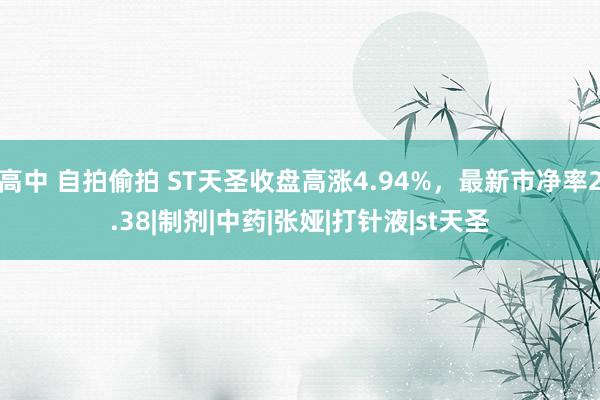 高中 自拍偷拍 ST天圣收盘高涨4.94%，最新市净率2.38|制剂|中药|张娅|打针液|st天圣